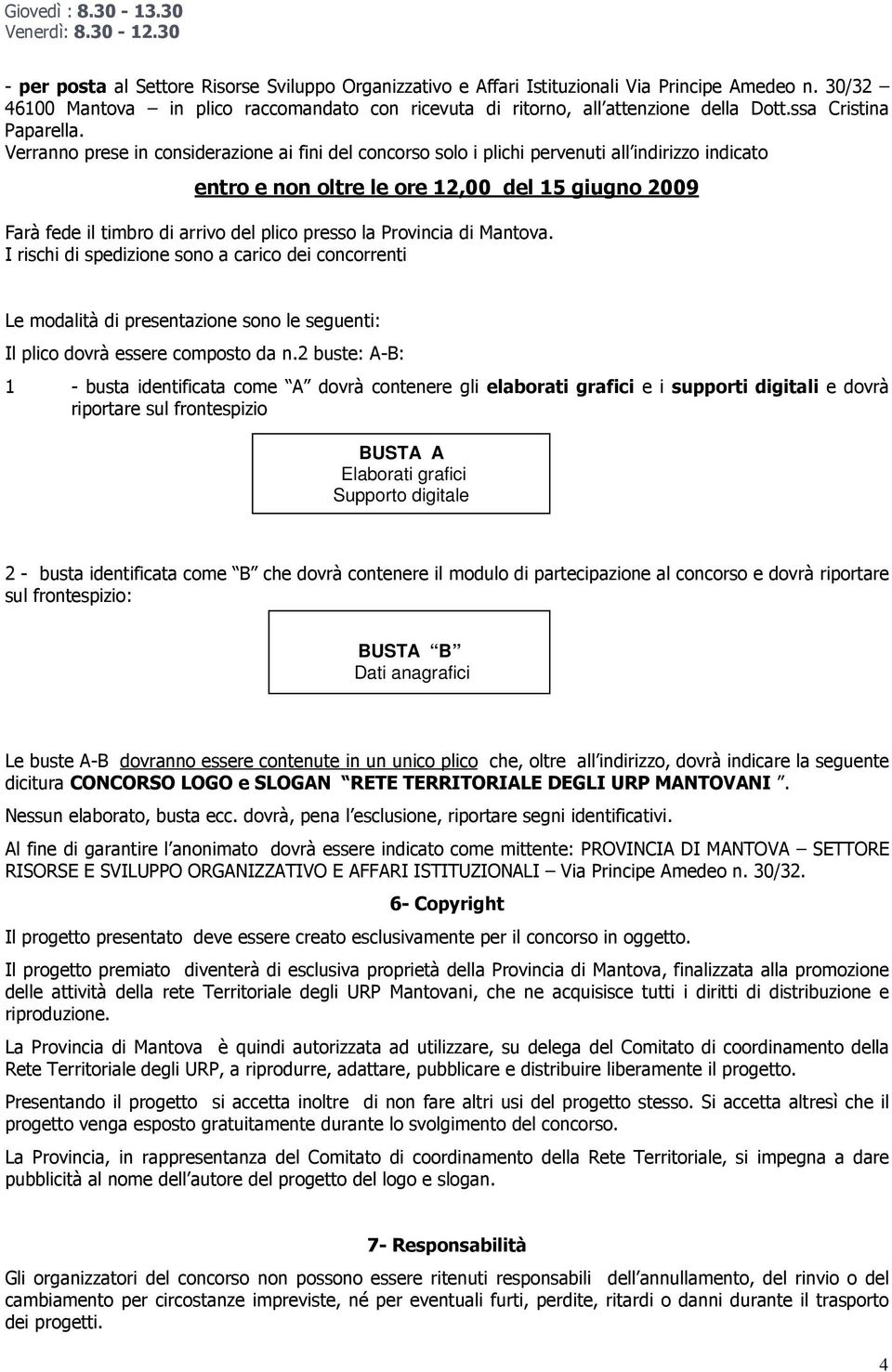 Giovedì : 8.30 - 13.30
Venerdì: 8.30 - 12.30

- per posta al Settore Risorse Sviluppo Organizzativo e Affari Istituzionali Via Principe Amedeo n. 30/32 – 46100 Mantova – in plico raccomandato con ricevuta di ritorno, all attenzione della Dott.ssa Cristina Paparella.
Verranno prese in considerazione ai fini del concorso solo i plichi pervenuti all indirizzo indicato

entro e non oltre le ore 12,00 del 15 giugno 2009

Farà fede il timbro di arrivo del plico presso la Provincia di Mantova.
I rischi di spedizione sono a carico dei concorrenti

Le modalità di presentazione sono le seguenti:
Il plico dovrà essere composto da n.2 buste: A-B:

1 - busta identificata come A dovrà contenere gli elaborati grafici e i supporti digitali e dovrà riportare sul frontespizio

BUSTA A
Elaborati grafici
Supporto digitale

2 - busta identificata come B che dovrà contenere il modulo di partecipazione al concorso e dovrà riportare sul frontespizio:

BUSTA B
Dati anagrafici

Le buste A-B dovranno essere contenute in un unico plico che, oltre all indirizzo, dovrà indicare la seguente dicitura CONCORSO LOGO e SLOGAN RETE TERRITORIALE DEGLI URP MANTOVANI .

Nessun elaborato, busta ecc. dovrà, pena l esclusione, riportare segni identificativi.

Al fine di garantire l anonimato dovrà essere indicato come mittente: PROVINCIA DI MANTOVA – SETTORE RISORSE E SVILUPPO ORGANIZZATIVO E AFFARI ISTITUZIONALI – Via Principe Amedeo n. 30/32.

6- Copyright

Il progetto presentato deve essere creato esclusivamente per il concorso in oggetto.

Il progetto premiato diventerà di esclusiva proprietà della Provincia di Mantova, finalizzata alla promozione delle attività della rete Territoriale degli URP Mantovani, che ne acquisisce tutti i diritti di distribuzione e riproduzione.

La Provincia di Mantova è quindi autorizzata ad utilizzare, su delega del Comitato di coordinamento della Rete Territoriale degli URP, a riprodurre, adattare, pubblicare e distribuire liberamente il progetto.

Presentando il progetto si accetta inoltre di non fare altri usi del progetto stesso. Si accetta altresì che il progetto venga esposto gratuitamente durante lo svolgimento del concorso.

La Provincia, in rappresentanza del Comitato di coordinamento della Rete Territoriale, si impegna a dare pubblicità al nome dell autore del progetto del logo e slogan.

7- Responsabilità

Gli organizzatori del concorso non possono essere ritenuti responsabili dell annullamento, del rinvio o del cambiamento per circostanze impreviste, né per eventuali furti, perdite, ritardi o danni durante il trasporto dei progetti.

4